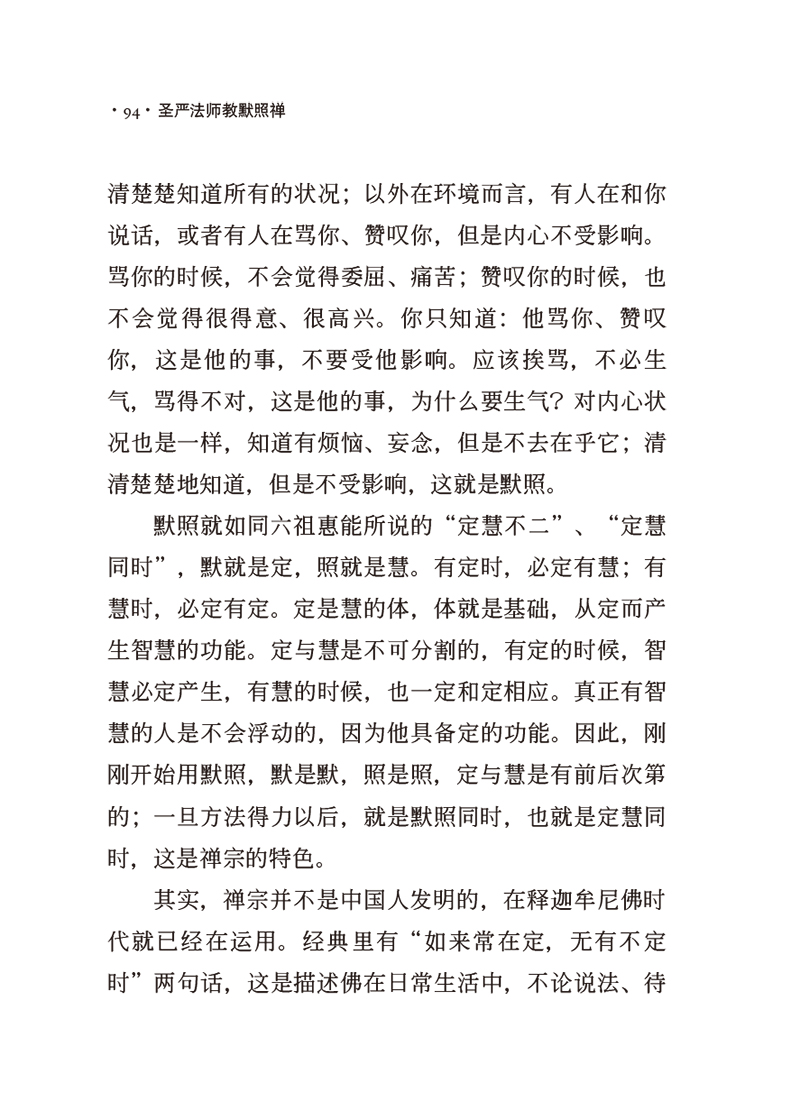 · 94 · 圣严法师教默照禅

清楚楚知道所有的状况；以外在环境而言，有人在和你说话，或者有人在骂你、赞叹你，但是内心不受影响。骂你的时候，不会觉得委屈、痛苦；赞叹你的时候，也不会觉得很得意、很高兴。你只知道：他骂你、赞叹你，这是他的事，不要受他影响。应该挨骂，不必生气，骂得不对，这是他的事，为什么要生气？对内心状况也是一样，知道有烦恼、妄念，但是不去在乎它；清清楚楚地知道，但是不受影响，这就是默照。

默照就如同六祖惠能所说的“定慧不二”、“定慧同时”，默就是定，照就是慧。有定时，必定有慧；有慧时，必定有定。定是慧的体，体就是基础，从定而产生智慧的功能。定与慧是不可分割的，有定的时候，智慧必定产生，有慧的时候，也一定和定相应。真正有智慧的人是不会浮动的，因为他具备定的功能。因此，刚刚开始用默照，默是默，照是照，定与慧是有前后次第的；一旦方法得力以后，就是默照同时，也就是定慧同时，这是禅宗的特色。

其实，禅宗并不是中国人发明的，在释迦牟尼佛时代就已经在运用。经典里有“如来常在定，无有不定时”两句话，这是描述佛在日常生活中，不论说法、待